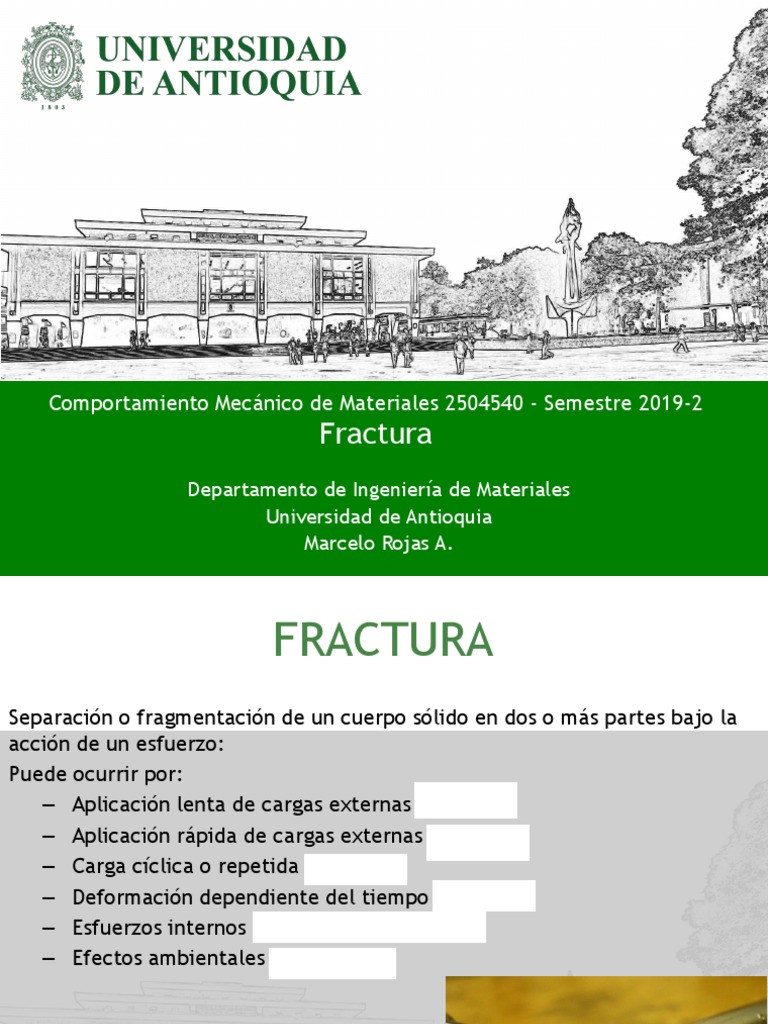 UNIVERSIDAD DE ANTIOQUIA

1803

Comportamiento Mecánico de Materiales 2504540 - Semestre 2019-2
Fractura

Departamento de Ingeniería de Materiales
Universidad de Antioquia
Marcelo Rojas A.

FRACTURA

Separación o fragmentación de un cuerpo sólido en dos o más partes bajo la acción de un esfuerzo:

Puede ocurrir por:
– Aplicación lenta de cargas externas
– Aplicación rápida de cargas externas
– Carga cíclica o repetida
– Deformación dependiente del tiempo
– Esfuerzos internos
– Efectos ambientales